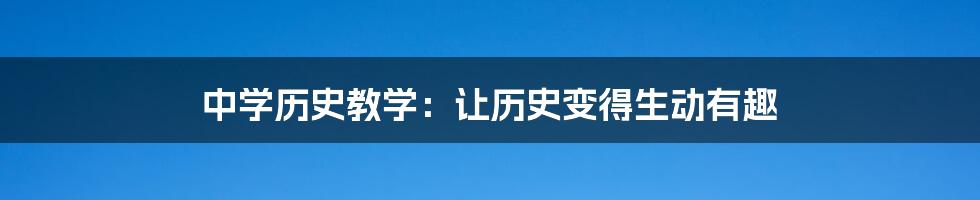 中学历史教学：让历史变得生动有趣